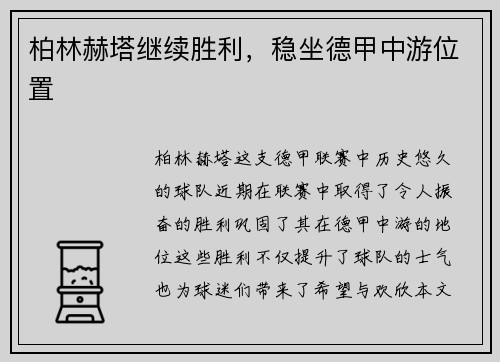 柏林赫塔继续胜利，稳坐德甲中游位置

柏林赫塔这支德甲联赛中历史悠久的球队近期在联赛中取得了令人振奋的胜利巩固了其在德甲中游的地位这些胜利不仅提升了球队的士气也为球迷们带来了希望与欢欣本文